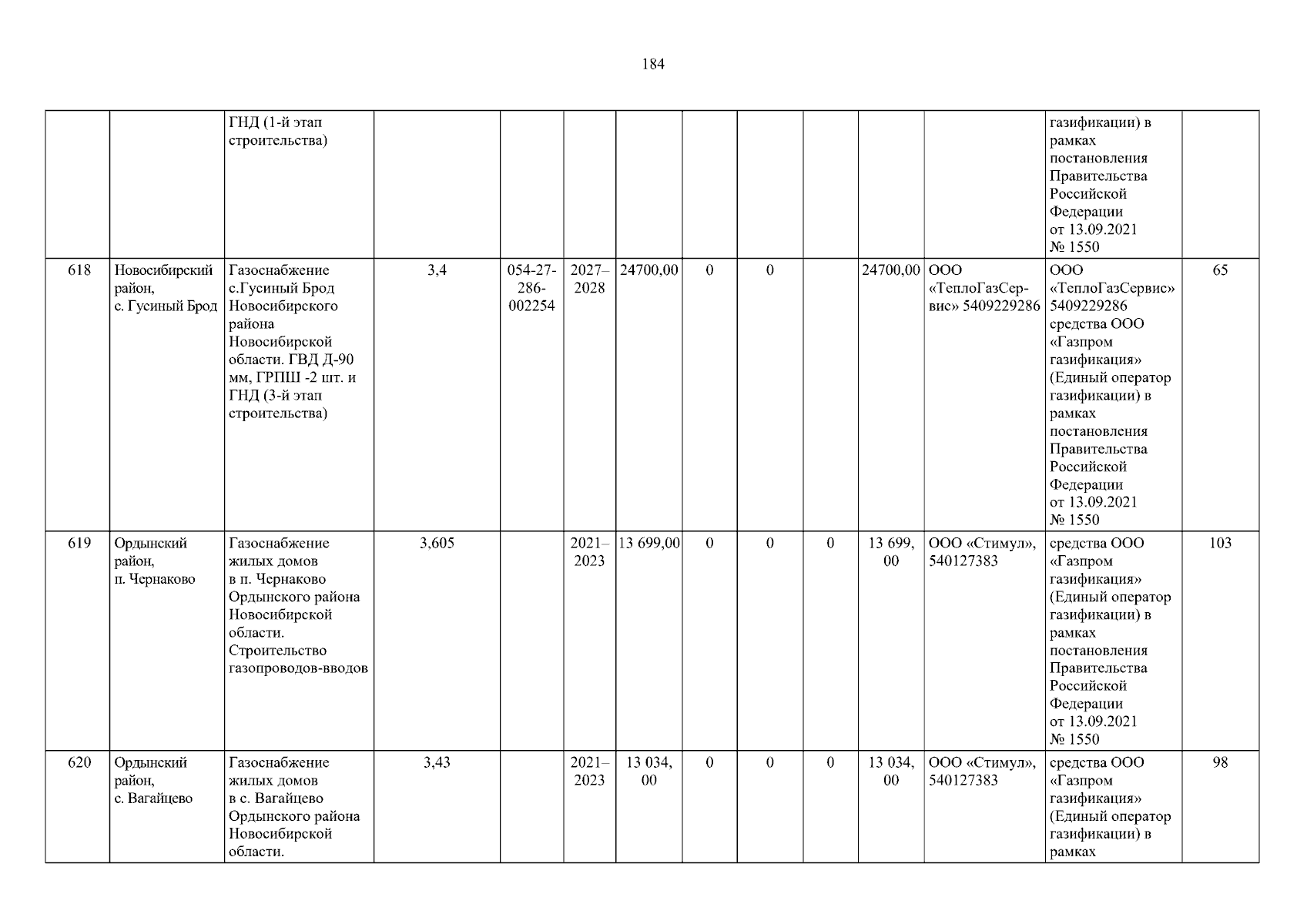 184

|  |  | ГНД (1-й этап строительства) |  |  |  |  |  |  |  |  |  | газификации) в рамках постановления Правительства Российской Федерации от 13.09.2021 № 1550 |  |
|---|---|---|---|---|---|---|---|---|---|---|---|---|---|
| 618 | Новосибирский район, с. Гусиный Брод | Газоснабжение с.Гусиный Брод Новосибирского района Новосибирской области. ГВД Д-90 мм, ГРПШ -2 шт. и ГНД (3-й этап строительства) | 3,4 | 054-27-286-002254 | 2027–2028 | 24700,00 | 0 | 0 |  | 24700,00 | ООО «ТеплоГазСервис» 5409229286 | ООО «ТеплоГазСервис» 5409229286 средства ООО «Газпром газификация» (Единый оператор газификации) в рамках постановления Правительства Российской Федерации от 13.09.2021 № 1550 | 65 |
| 619 | Ордынский район, п. Чернаково | Газоснабжение жилых домов в п. Чернаково Ордынского района Новосибирской области. Строительство газопроводов-вводов | 3,605 |  | 2021–2023 | 13 699,00 | 0 | 0 | 0 | 13 699, 00 | ООО «Стимул», 540127383 | средства ООО «Газпром газификация» (Единый оператор газификации) в рамках постановления Правительства Российской Федерации от 13.09.2021 № 1550 | 103 |
| 620 | Ордынский район, с. Вагайцево | Газоснабжение жилых домов в с. Вагайцево Ордынского района Новосибирской области. | 3,43 |  | 2021–2023 | 13 034, 00 | 0 | 0 | 0 | 13 034, 00 | ООО «Стимул», 540127383 | средства ООО «Газпром газификация» (Единый оператор газификации) в рамках | 98 |